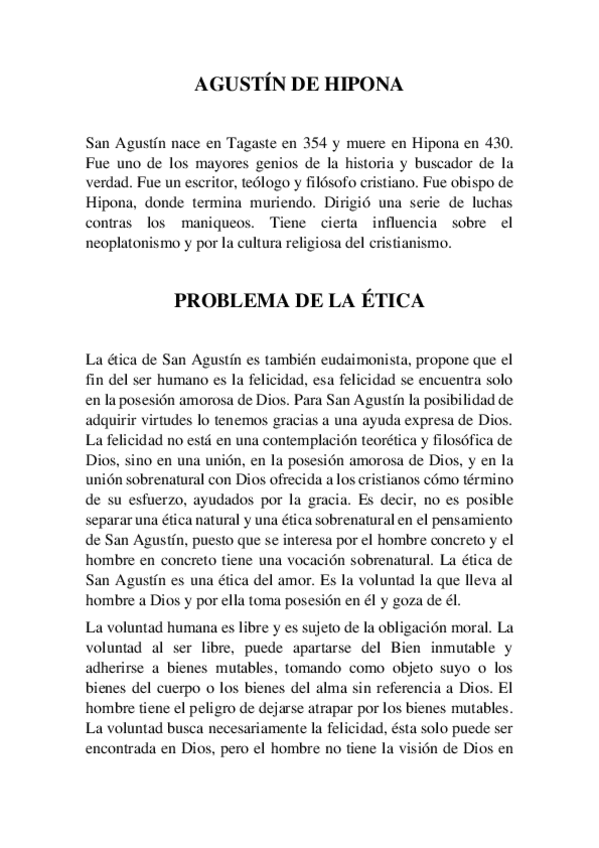 AGUSTÍN DE HIPONA

San Agustín nace en Tagaste en 354 y muere en Hipona en 430. Fue uno de los mayores genios de la historia y buscador de la verdad. Fue un escritor, teólogo y filósofo cristiano. Fue obispo de Hipona, donde termina muriendo. Dirigió una serie de luchas contras los maniqueos. Tiene cierta influencia sobre el neoplatonismo y por la cultura religiosa del cristianismo.

PROBLEMA DE LA ÉTICA

La ética de San Agustín es también eudaimonista, propone que el fin del ser humano es la felicidad, esa felicidad se encuentra solo en la posesión amorosa de Dios. Para San Agustín la posibilidad de adquirir virtudes lo tenemos gracias a una ayuda expresa de Dios. La felicidad no está en una contemplación teorética y filosófica de Dios, sino en una unión, en la posesión amorosa de Dios, y en la unión sobrenatural con Dios ofrecida a los cristianos cómo término de su esfuerzo, ayudados por la gracia. Es decir, no es posible separar una ética natural y una ética sobrenatural en el pensamiento de San Agustín, puesto que se interesa por el hombre concreto y el hombre en concreto tiene una vocación sobrenatural. La ética de San Agustín es una ética del amor. Es la voluntad la que lleva al hombre a Dios y por ella toma posesión en él y goza de él.

La voluntad humana es libre y es sujeto de la obligación moral. La voluntad al ser libre, puede apartarse del Bien inmutable y adherirse a bienes mutables, tomando como objeto suyo o los bienes del cuerpo o los bienes del alma sin referencia a Dios. El hombre tiene el peligro de dejarse atrapar por los bienes mutables. La voluntad busca necesariamente la felicidad, ésta solo puede ser encontrada en Dios, pero el hombre no tiene la visión de Dios en